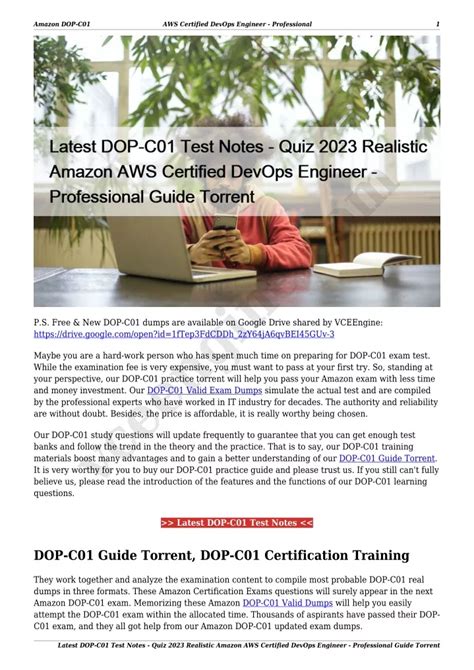 Amazon DOP-C01 AWS Certified DevOps Engineer - Professional 1

Latest DOP-C01 Test Notes - Quiz 2023 Realistic Amazon AWS Certified DevOps Engineer - Professional Guide Torrent

P.S. Free & New DOP-C01 dumps are available on Google Drive shared by VCEEngine: https://drive.google.com/open?id=1fTep3FdCDDh_2zY64jA6qvBEI45GUv-3

Maybe you are a hard-work person who has spent much time on preparing for DOP-C01 exam test. While the examination fee is very expensive, you must want to pass at your first try. So, standing at your perspective, our DOP-C01 practice torrent will help you pass your Amazon exam with less time and money investment. Our DOP-C01 Valid Exam Dumps simulate the actual test and are compiled by the professional experts who have worked in IT industry for decades. The authority and reliability are without doubt. Besides, the price is affordable, it is really worthy being chosen.

Our DOP-C01 study questions will update frequently to guarantee that you can get enough test banks and follow the trend in the theory and the practice. That is to say, our DOP-C01 training materials boost many advantages and to gain a better understanding of our DOP-C01 Guide Torrent. It is very worthy for you to buy our DOP-C01 practice guide and please trust us. If you still can't fully believe us, please read the introduction of the features and the functions of our DOP-C01 learning questions.

>> Latest DOP-C01 Test Notes <<

DOP-C01 Guide Torrent, DOP-C01 Certification Training

They work together and analyze the examination content to compile most probable DOP-C01 real dumps in three formats. These Amazon Certification Exams questions will surely appear in the next Amazon DOP-C01 exam. Memorizing these Amazon DOP-C01 Valid Dumps will help you easily attempt the DOP-C01 exam within the allocated time. Thousands of aspirants have passed their DOP-C01 exam, and they all got help from our Amazon DOP-C01 updated exam dumps.

Latest DOP-C01 Test Notes - Quiz 2023 Realistic Amazon AWS Certified DevOps Engineer - Professional Guide Torrent